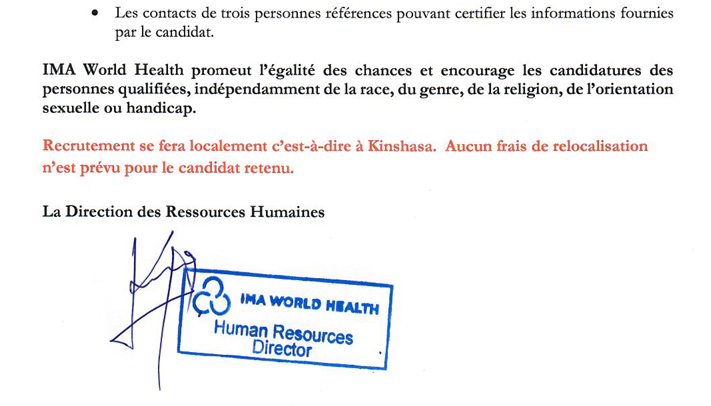 • Les contacts de trois personnes références pouvant certifier les informations fournies par le candidat.

IMA World Health promeut l'égalité des chances et encourage les candidatures des personnes qualifiées, indépendamment de la race, du genre, de la religion, de l'orientation sexuelle ou handicap.

Recrutement se fera localement c'est-à-dire à Kinshasa. Aucun frais de relocalisation n'est prévu pour le candidat retenu.

La Direction des Ressources Humaines

IMA WORLD HEALTH
Human Resources
Director